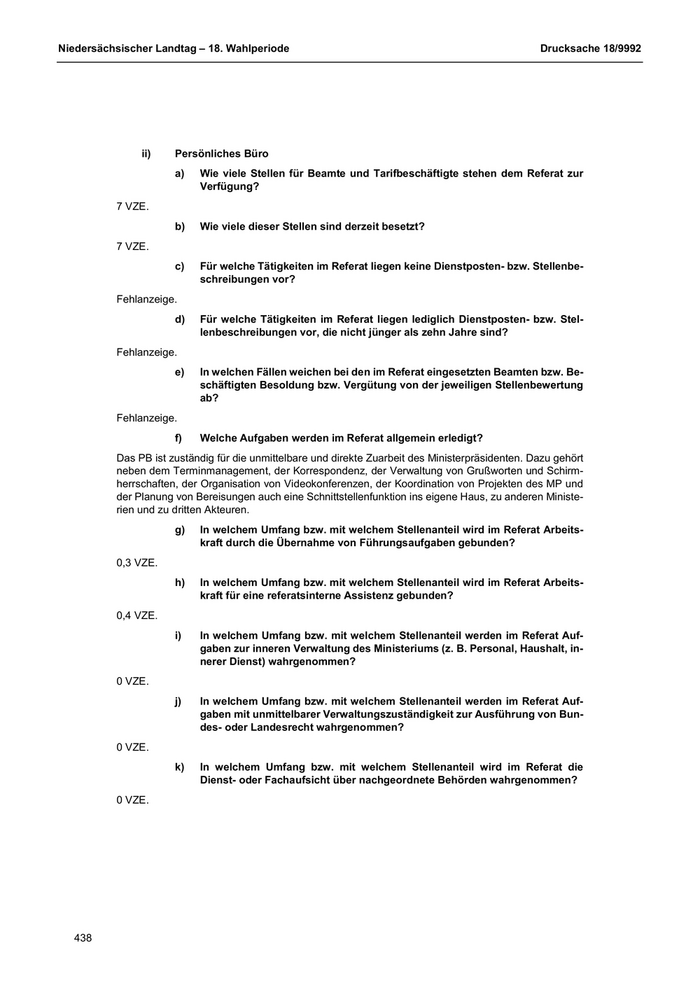 Niedersächsischer Landtag – 18. Wahlperiode

Drucksache 18/9992

ii) Persönliches Büro

a) Wie viele Stellen für Beamte und Tarifbeschäftigte stehen dem Referat zur Verfügung?

7 VZE.

b) Wie viele dieser Stellen sind derzeit besetzt?

7 VZE.

c) Für welche Tätigkeiten im Referat liegen keine Dienstposten- bzw. Stellenbeschreibungen vor?

Fehlanzeige.

d) Für welche Tätigkeiten im Referat liegen lediglich Dienstposten- bzw. Stellenbeschreibungen vor, die nicht jünger als zehn Jahre sind?

Fehlanzeige.

e) In welchen Fällen weichen bei den im Referat eingesetzten Beamten bzw. Beschäftigten Besoldung bzw. Vergütung von der jeweiligen Stellenbewertung ab?

Fehlanzeige.

f) Welche Aufgaben werden im Referat allgemein erledigt?

Das PB ist zuständig für die unmittelbare und direkte Zuarbeit des Ministerpräsidenten. Dazu gehört neben dem Terminmanagement, der Korrespondenz, der Verwaltung von Grußworten und Schirmherrschaften, der Organisation von Videokonferenzen, der Koordination von Projekten des MP und der Planung von Bereisungen auch eine Schnittstellenfunktion ins eigene Haus, zu anderen Ministerien und zu dritten Akteuren.

g) In welchem Umfang bzw. mit welchem Stellenanteil wird im Referat Arbeitskraft durch die Übernahme von Führungsaufgaben gebunden?

0,3 VZE.

h) In welchem Umfang bzw. mit welchem Stellenanteil wird im Referat Arbeitskraft für eine referatsinterne Assistenz gebunden?

0,4 VZE.

i) In welchem Umfang bzw. mit welchem Stellenanteil werden im Referat Aufgaben zur inneren Verwaltung des Ministeriums (z. B. Personal, Haushalt, innerer Dienst) wahrgenommen?

0 VZE.

j) In welchem Umfang bzw. mit welchem Stellenanteil werden im Referat Aufgaben mit unmittelbarer Verwaltungszuständigkeit zur Ausführung von Bundes- oder Landesrecht wahrgenommen?

0 VZE.

k) In welchem Umfang bzw. mit welchem Stellenanteil wird im Referat die Dienst- oder Fachaufsicht über nachgeordnete Behörden wahrgenommen?

0 VZE.

438